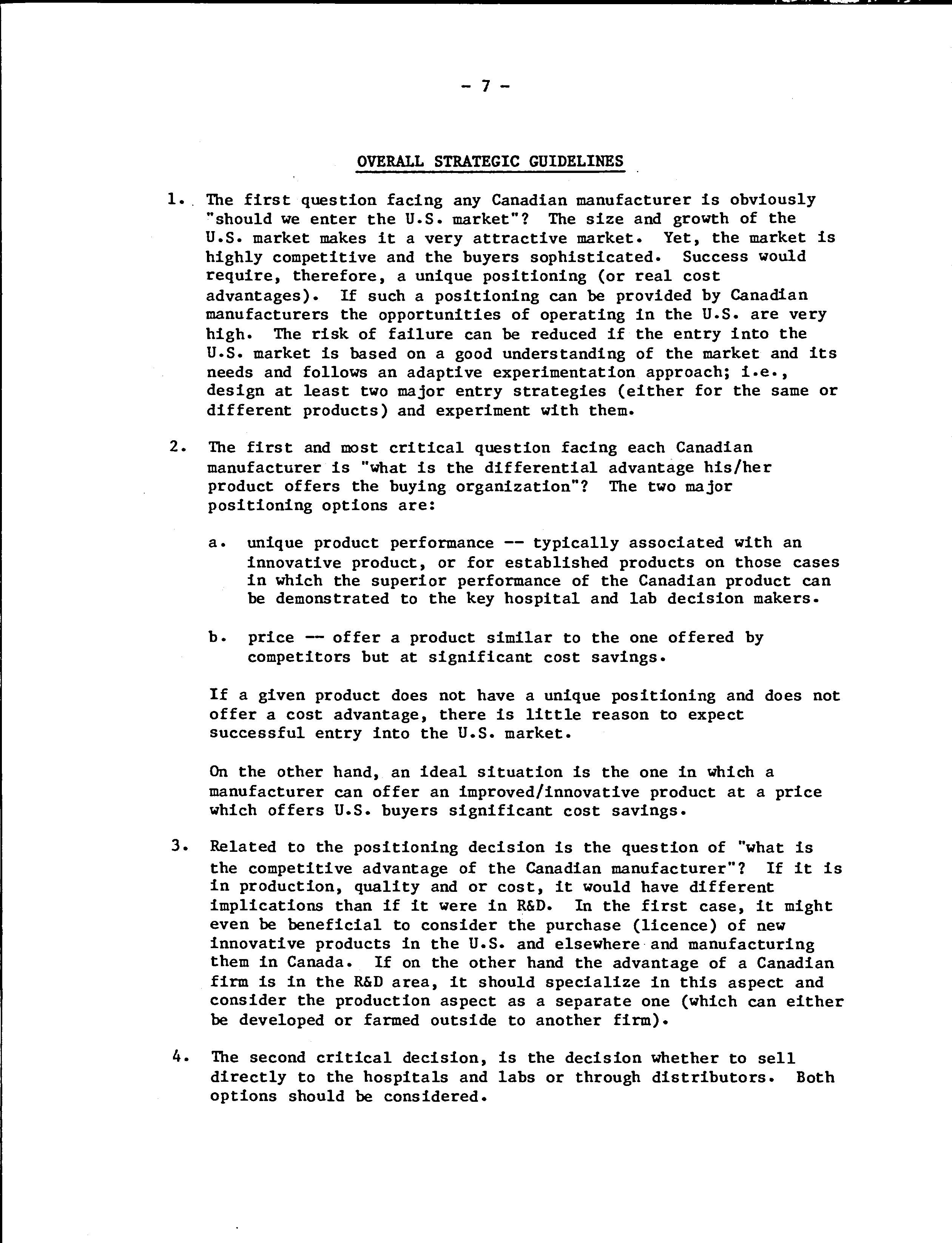 - 7 -

OVERALL STRATEGIC GUIDELINES

1. The first question facing any Canadian manufacturer is obviously "should we enter the U.S. market"? The size and growth of the U.S. market makes it a very attractive market. Yet, the market is highly competitive and the buyers sophisticated. Success would require, therefore, a unique positioning (or real cost advantages). If such a positioning can be provided by Canadian manufacturers the opportunities of operating in the U.S. are very high. The risk of failure can be reduced if the entry into the U.S. market is based on a good understanding of the market and its needs and follows an adaptive experimentation approach; i.e., design at least two major entry strategies (either for the same or different products) and experiment with them.

2. The first and most critical question facing each Canadian manufacturer is "what is the differential advantage his/her product offers the buying organization"? The two major positioning options are:

a. unique product performance -- typically associated with an innovative product, or for established products on those cases in which the superior performance of the Canadian product can be demonstrated to the key hospital and lab decision makers.

b. price -- offer a product similar to the one offered by competitors but at significant cost savings.

If a given product does not have a unique positioning and does not offer a cost advantage, there is little reason to expect successful entry into the U.S. market.

On the other hand, an ideal situation is the one in which a manufacturer can offer an improved/innovative product at a price which offers U.S. buyers significant cost savings.

3. Related to the positioning decision is the question of "what is the competitive advantage of the Canadian manufacturer"? If it is in production, quality and or cost, it would have different implications than if it were in R&D. In the first case, it might even be beneficial to consider the purchase (licence) of new innovative products in the U.S. and elsewhere and manufacturing them in Canada. If on the other hand the advantage of a Canadian firm is in the R&D area, it should specialize in this aspect and consider the production aspect as a separate one (which can either be developed or farmed outside to another firm).

4. The second critical decision, is the decision whether to sell directly to the hospitals and labs or through distributors. Both options should be considered.